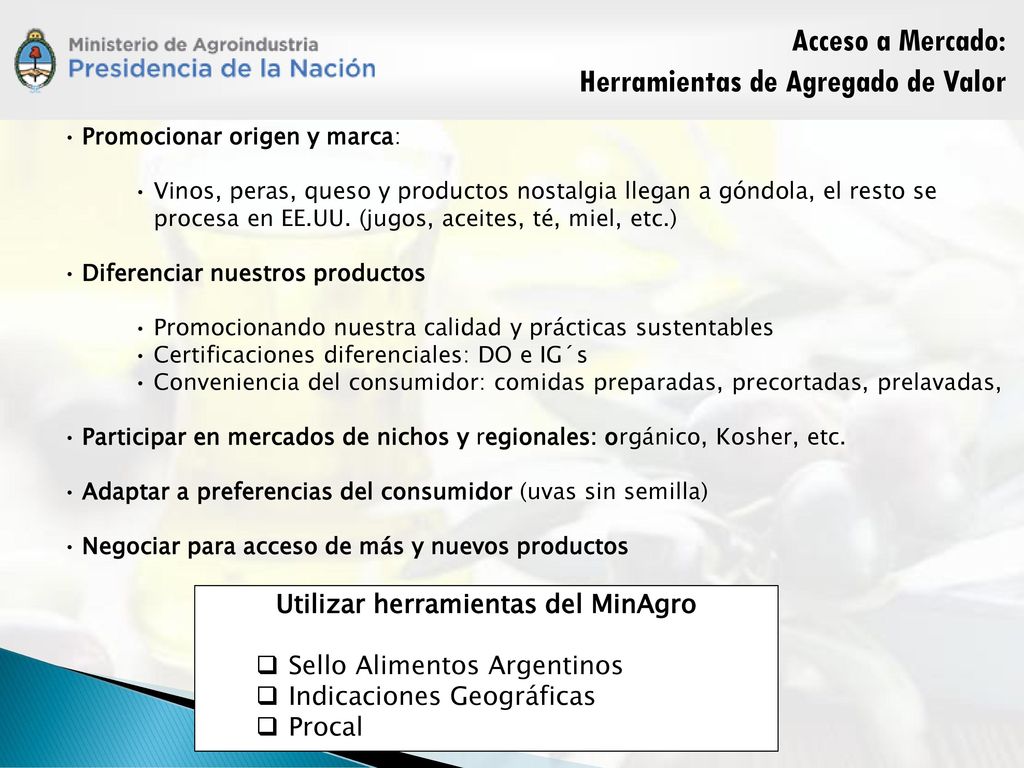 Ministerio de Agroindustria
Presidencia de la Nación

Acceso a Mercado:
Herramientas de Agregado de Valor

• Promocionar origen y marca:

• Vinos, peras, queso y productos nostalgia llegan a góndola, el resto se procesa en EE.UU. (jugos, aceites, té, miel, etc.)

• Diferenciar nuestros productos

• Promocionando nuestra calidad y prácticas sustentables
• Certificaciones diferenciales: DO e IG´s
• Conveniencia del consumidor: comidas preparadas, precortadas, prelavadas,

• Participar en mercados de nichos y regionales: orgánico, Kosher, etc.

• Adaptar a preferencias del consumidor (uvas sin semilla)

• Negociar para acceso de más y nuevos productos

Utilizar herramientas del MinAgro

❑ Sello Alimentos Argentinos
❑ Indicaciones Geográficas
❑ Procal